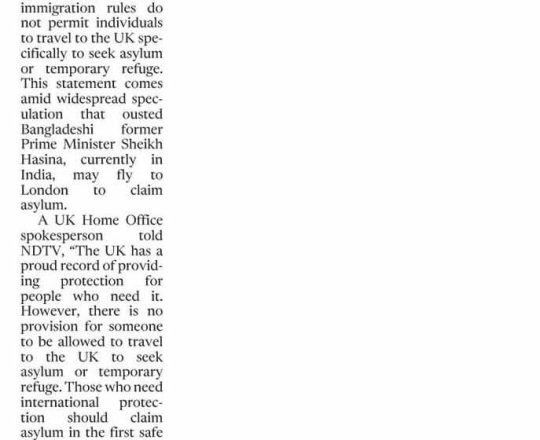 immigration rules do not permit individuals to travel to the UK specifically to seek asylum or temporary refuge. This statement comes amid widespread speculation that ousted Bangladeshi former Prime Minister Sheikh Hasina, currently in India, may fly to London to claim asylum.

A UK Home Office spokesperson told NDTV, "The UK has a proud record of providing protection for people who need it. However, there is no provision for someone to be allowed to travel to the UK to seek asylum or temporary refuge. Those who need international protection should claim asylum in the first safe